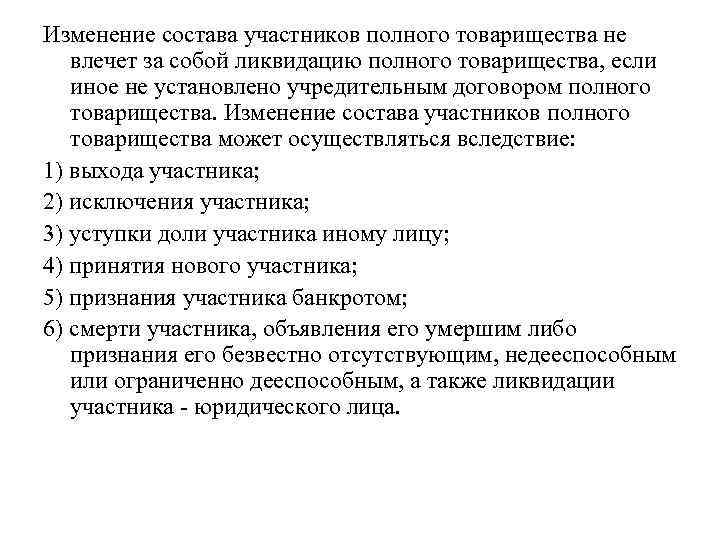 Изменение состава участников полного товарищества не влечет за собой ликвидацию полного товарищества, если иное не установлено учредительным договором полного товарищества. Изменение состава участников полного товарищества может осуществляться вследствие:

1) выхода участника;

2) исключения участника;

3) уступки доли участника иному лицу;

4) принятия нового участника;

5) признания участника банкротом;

6) смерти участника, объявления его умершим либо признания его безвестно отсутствующим, недееспособным или ограниченно дееспособным, а также ликвидации участника - юридического лица.